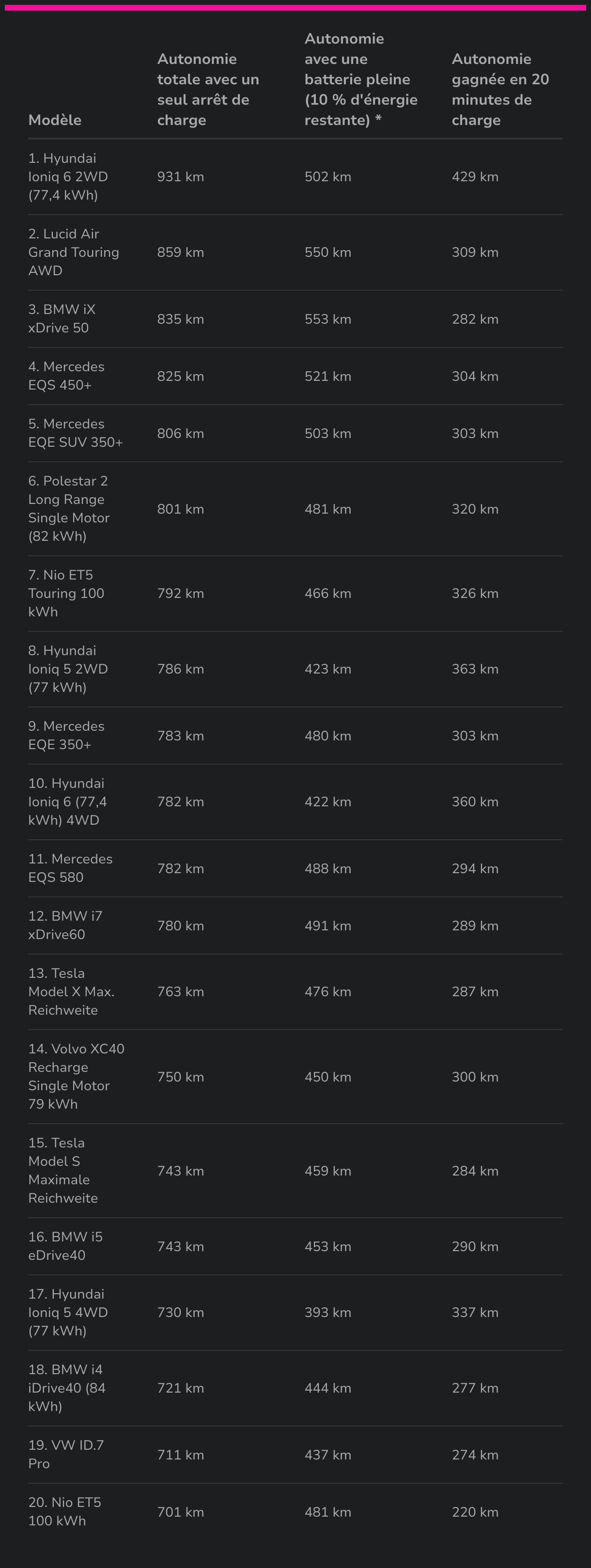 | Modèle | Autonomie totale avec un seul arrêt de charge | Autonomie avec une batterie pleine (10 % d'énergie restante) * | Autonomie gagnée en 20 minutes de charge |
|---|---|---|---|
| 1. Hyundai Ioniq 6 2WD (77,4 kWh) | 931 km | 502 km | 429 km |
| 2. Lucid Air Grand Touring AWD | 859 km | 550 km | 309 km |
| 3. BMW iX xDrive 50 | 835 km | 553 km | 282 km |
| 4. Mercedes EQS 450+ | 825 km | 521 km | 304 km |
| 5. Mercedes EQE SUV 350+ | 806 km | 503 km | 303 km |
| 6. Polestar 2 Long Range Single Motor (82 kWh) | 801 km | 481 km | 320 km |
| 7. Nio ET5 Touring 100 kWh | 792 km | 466 km | 326 km |
| 8. Hyundai Ioniq 5 2WD (77 kWh) | 786 km | 423 km | 363 km |
| 9. Mercedes EQE 350+ | 783 km | 480 km | 303 km |
| 10. Hyundai Ioniq 6 (77,4 kWh) 4WD | 782 km | 422 km | 360 km |
| 11. Mercedes EQS 580 | 782 km | 488 km | 294 km |
| 12. BMW i7 xDrive60 | 780 km | 491 km | 289 km |
| 13. Tesla Model X Max. Reichweite | 763 km | 476 km | 287 km |
| 14. Volvo XC40 Recharge Single Motor 79 kWh | 750 km | 450 km | 300 km |
| 15. Tesla Model S Maximale Reichweite | 743 km | 459 km | 284 km |
| 16. BMW i5 eDrive40 | 743 km | 453 km | 290 km |
| 17. Hyundai Ioniq 5 4WD (77 kWh) | 730 km | 393 km | 337 km |
| 18. BMW i4 iDrive40 (84 kWh) | 721 km | 444 km | 277 km |
| 19. VW ID.7 Pro | 711 km | 437 km | 274 km |
| 20. Nio ET5 100 kWh | 701 km | 481 km | 220 km |